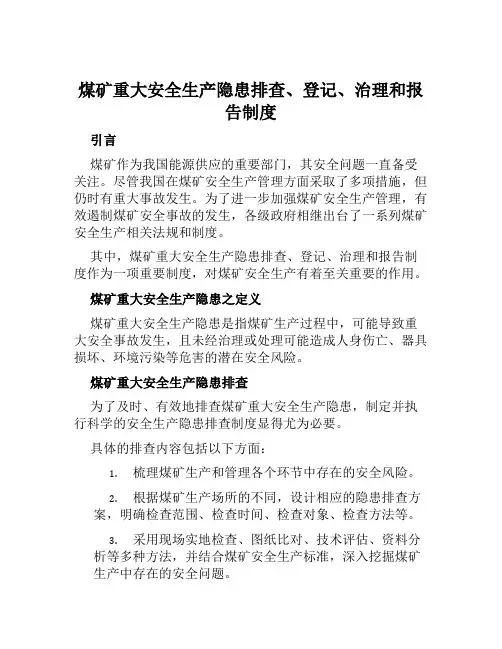 煤矿重大安全生产隐患排查、登记、治理和报告制度

引言

煤矿作为我国能源供应的重要部门，其安全问题一直备受关注。尽管我国在煤矿安全生产管理方面采取了多项措施，但仍时有重大事故发生。为了进一步加强煤矿安全生产管理，有效遏制煤矿安全事故的发生，各级政府相继出台了一系列煤矿安全生产相关法规和制度。

其中，煤矿重大安全生产隐患排查、登记、治理和报告制度作为一项重要制度，对煤矿安全生产有着至关重要的作用。

煤矿重大安全生产隐患之定义

煤矿重大安全生产隐患是指煤矿生产过程中，可能导致重大安全事故发生，且未经治理或处理可能造成人身伤亡、器具损坏、环境污染等危害的潜在安全风险。

煤矿重大安全生产隐患排查

为了及时、有效地排查煤矿重大安全生产隐患，制定并执行科学的安全生产隐患排查制度显得尤为必要。

具体的排查内容包括以下方面：

1. 梳理煤矿生产和管理各个环节中存在的安全风险。

2. 根据煤矿生产场所的不同，设计相应的隐患排查方案，明确检查范围、检查时间、检查对象、检查方法等。

3. 采用现场实地检查、图纸比对、技术评估、资料分析等多种方法，并结合煤矿安全生产标准，深入挖掘煤矿生产中存在的安全问题。